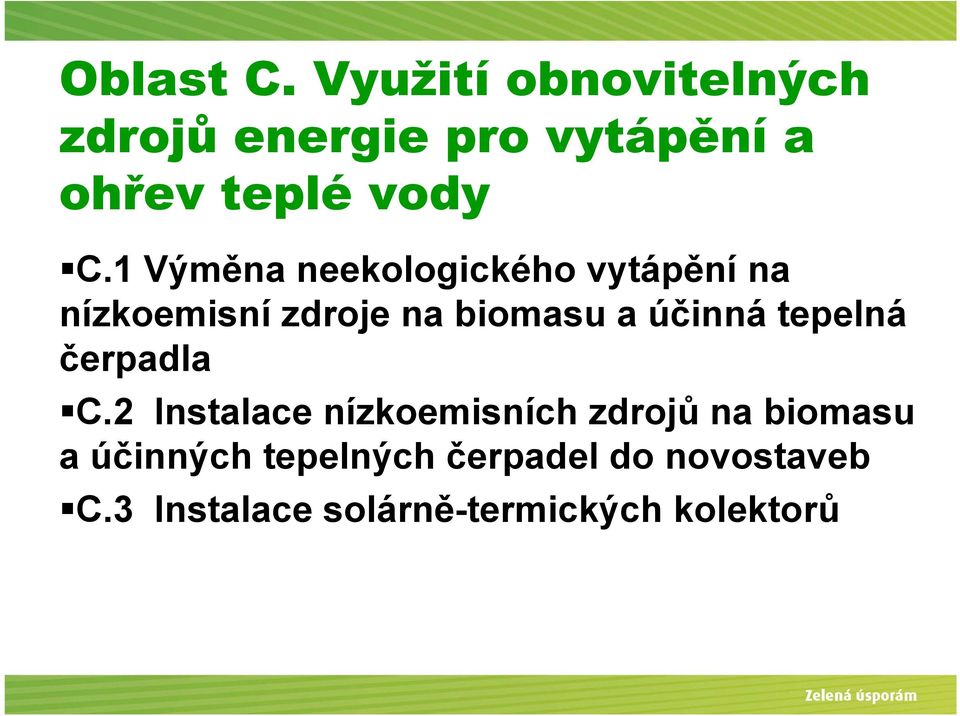 Oblast C. Využití obnovitelných zdrojů energie pro vytápění a ohřev teplé vody

▪C.1 Výměna neekologického vytápění na nízkoemisní zdroje na biomasu a účinná tepelná čerpadla

▪C.2 Instalace nízkoemisních zdrojů na biomasu a účinných tepelných čerpadel do novostaveb

▪C.3 Instalace solárně-termických kolektorů

Zelená úsporám